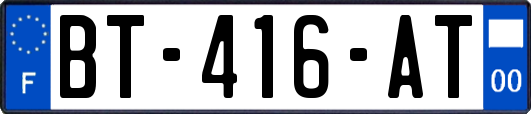 F
BT-416-AT
00